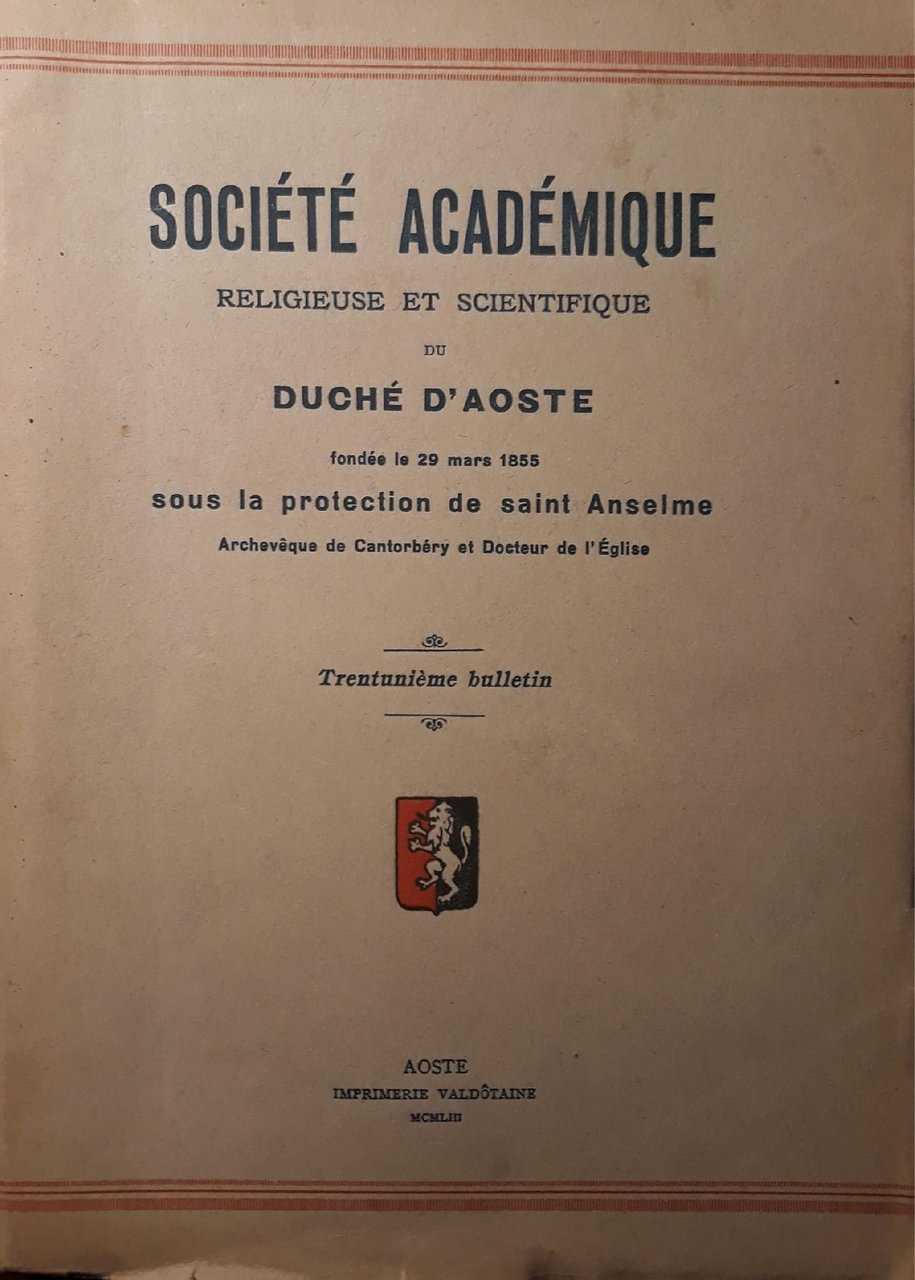 SOCIÉTÉ ACADÉMIQUE

RELIGIEUSE ET SCIENTIFIQUE

DU

DUCHÉ D'AOSTE

fondée le 29 mars 1855

sous la protection de saint Anselme

Archevêque de Cantorbéry et Docteur de l'Église

Trentunième bulletin

AOSTE

IMPRIMERIE VALDÔTAINE

MCMLIII